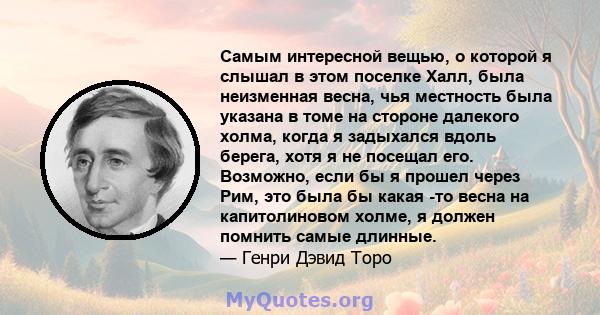 Самым интересной вещью, о которой я слышал в этом поселке Халл, была неизменная весна, чья местность была указана в томе на стороне далекого холма, когда я задыхался вдоль берега, хотя я не посещал его. Возможно, если бы я прошел через Рим, это была бы какая -то весна на капитолиновом холме, я должен помнить самые длинные.
— Генри Дэвид Торо

MyQuotes.org